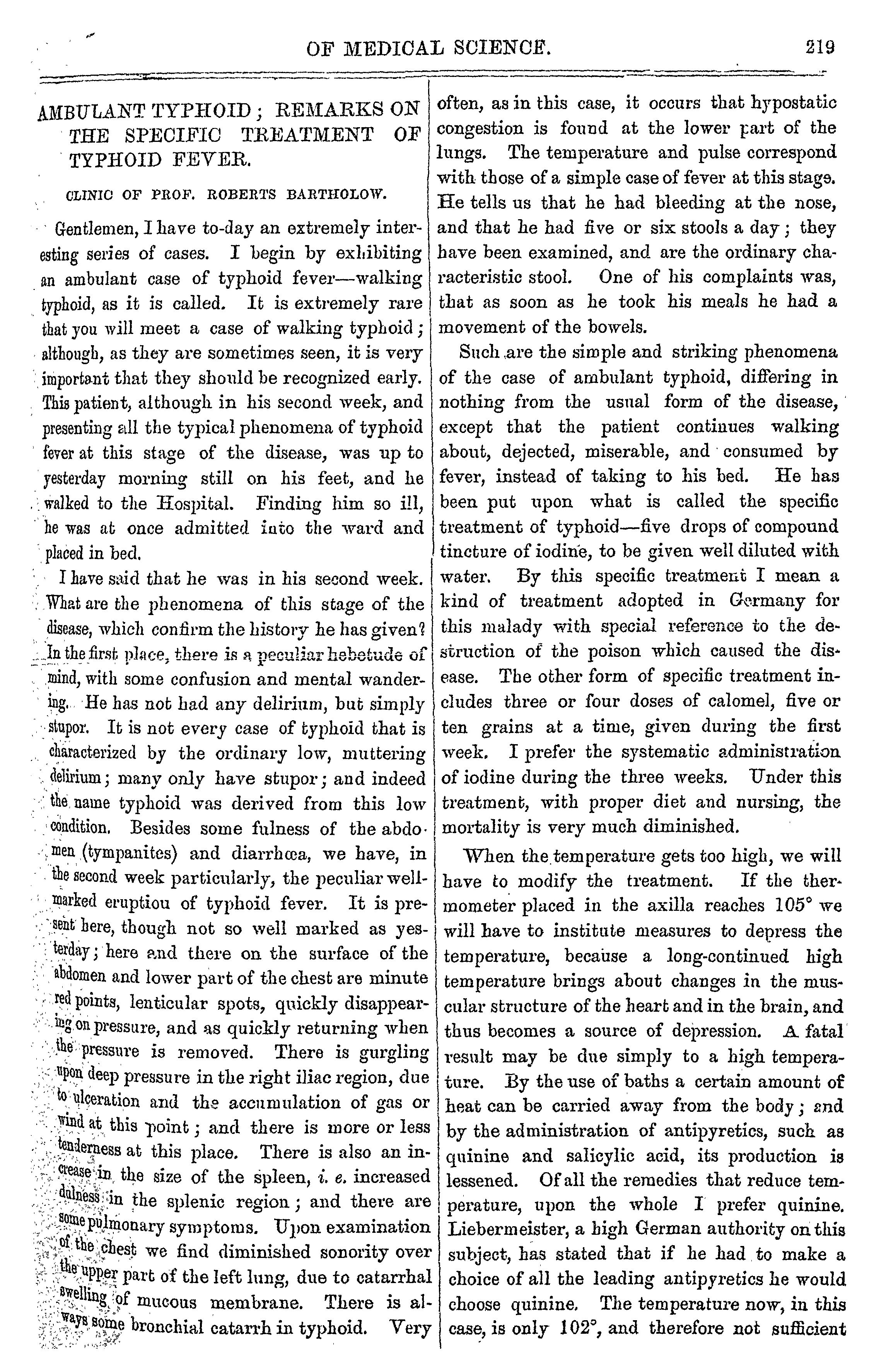 OF MEDICAL SCIENCE. 219

AMBULANT TYPHOID; REMARKS ON THE SPECIFIC TREATMENT OF TYPHOID FEVER.

CLINIC OF PROF. ROBERTS BARTHOLOW.

Gentlemen, I have to-day an extremely interesting series of cases. I begin by exhibiting an ambulant case of typhoid fever—walking typhoid, as it is called. It is extremely rare that you will meet a case of walking typhoid; although, as they are sometimes seen, it is very important that they should be recognized early. This patient, although in his second week, and presenting all the typical phenomena of typhoid fever at this stage of the disease, was up to yesterday morning still on his feet, and he walked to the Hospital. Finding him so ill, he was at once admitted into the ward and placed in bed.

I have said that he was in his second week. What are the phenomena of this stage of the disease, which confirm the history he has given? In the first place, there is a peculiar hebetude of mind, with some confusion and mental wandering. He has not had any delirium, but simply stupor. It is not every case of typhoid that is characterized by the ordinary low, muttering delirium; many only have stupor; and indeed the name typhoid was derived from this low condition. Besides some fulness of the abdomen (tympanites) and diarrhœa, we have, in the second week particularly, the peculiar well-marked eruptiou of typhoid fever. It is present here, though not so well marked as yesterday; here and there on the surface of the abdomen and lower part of the chest are minute red points, lenticular spots, quickly disappearing on pressure, and as quickly returning when the pressure is removed. There is gurgling upon deep pressure in the right iliac region, due to ulceration and the accumulation of gas or wind at this point; and there is more or less tenderness at this place. There is also an increase in the size of the spleen, i. e. increased dulness in the splenic region; and there are some pulmonary symptoms. Upon examination of the chest we find diminished sonority over the upper part of the left lung, due to catarrhal swelling of mucous membrane. There is always some bronchial catarrh in typhoid. Very often, as in this case, it occurs that hypostatic congestion is found at the lower part of the lungs. The temperature and pulse correspond with those of a simple case of fever at this stage. He tells us that he had bleeding at the nose, and that he had five or six stools a day; they have been examined, and are the ordinary characteristic stool. One of his complaints was, that as soon as he took his meals he had a movement of the bowels.

Such are the simple and striking phenomena of the case of ambulant typhoid, differing in nothing from the usual form of the disease, except that the patient continues walking about, dejected, miserable, and consumed by fever, instead of taking to his bed. He has been put upon what is called the specific treatment of typhoid—five drops of compound tincture of iodine, to be given well diluted with water. By this specific treatment I mean a kind of treatment adopted in Germany for this malady with special reference to the destruction of the poison which caused the disease. The other form of specific treatment includes three or four doses of calomel, five or ten grains at a time, given during the first week. I prefer the systematic administration of iodine during the three weeks. Under this treatment, with proper diet and nursing, the mortality is very much diminished.

When the temperature gets too high, we will have to modify the treatment. If the thermometer placed in the axilla reaches 105° we will have to institute measures to depress the temperature, because a long-continued high temperature brings about changes in the muscular structure of the heart and in the brain, and thus becomes a source of depression. A fatal result may be due simply to a high temperature. By the use of baths a certain amount of heat can be carried away from the body; and by the administration of antipyretics, such as quinine and salicylic acid, its production is lessened. Of all the remedies that reduce temperature, upon the whole I prefer quinine. Liebermeister, a high German authority on this subject, has stated that if he had to make a choice of all the leading antipyretics he would choose quinine. The temperature now, in this case, is only 102°, and therefore not sufficient